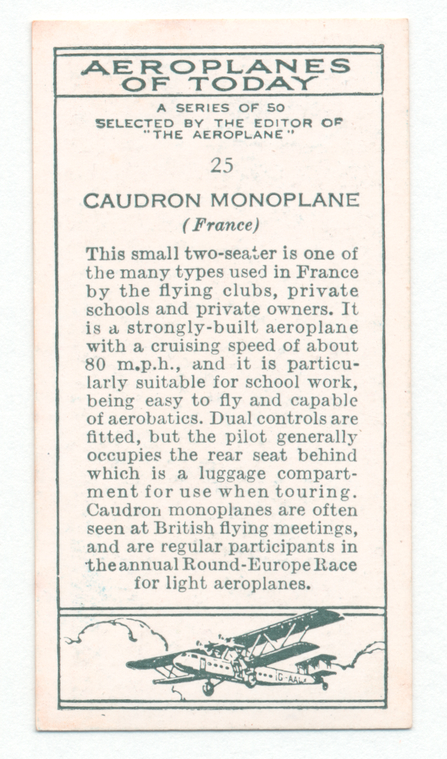 AEROPLANES OF TODAY

A SERIES OF 50
SELECTED BY THE EDITOR OF
"THE AEROPLANE"

25

CAUDRON MONOPLANE
(France)

This small two-seater is one of the many types used in France by the flying clubs, private schools and private owners. It is a strongly-built aeroplane with a cruising speed of about 80 m.p.h., and it is particularly suitable for school work, being easy to fly and capable of aerobatics. Dual controls are fitted, but the pilot generally occupies the rear seat behind which is a luggage compartment for use when touring. Caudron monoplanes are often seen at British flying meetings, and are regular participants in the annual Round-Europe Race for light aeroplanes.

G-AAL